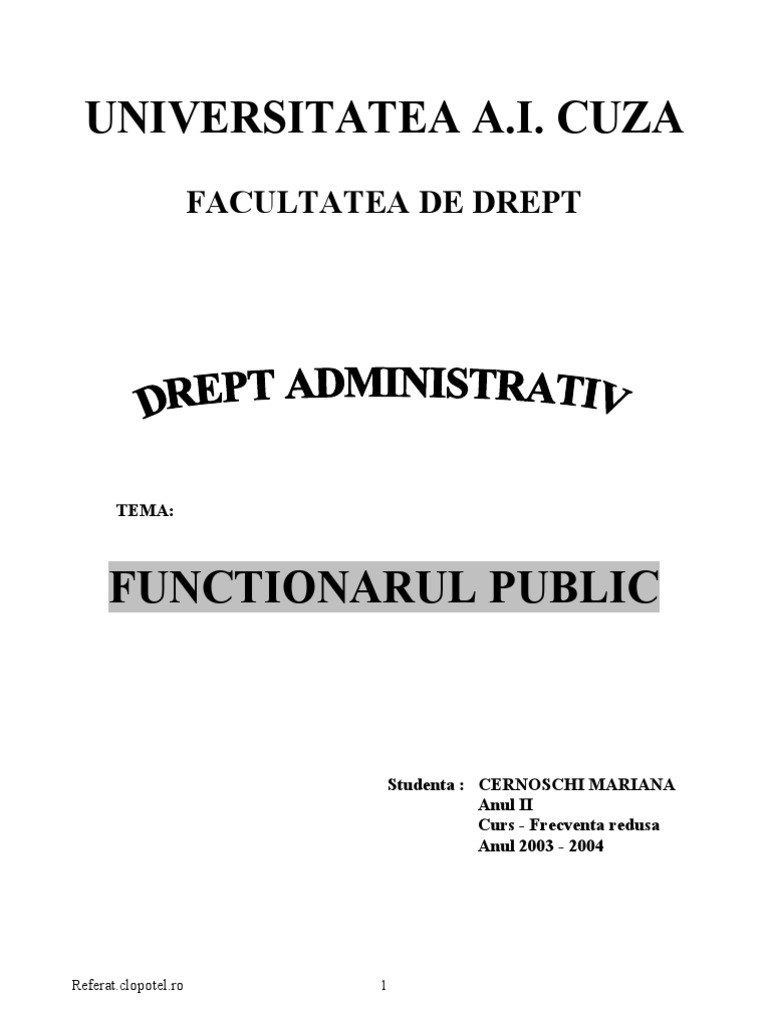 UNIVERSITATEA A.I. CUZA

FACULTATEA DE DREPT

DREPT ADMINISTRATIV

TEMA:

FUNCTIONARUL PUBLIC

Studenta : CERNOSCHI MARIANA
Anul II
Curs - Frecventa redusa
Anul 2003 - 2004

Referat.clopotel.ro 1